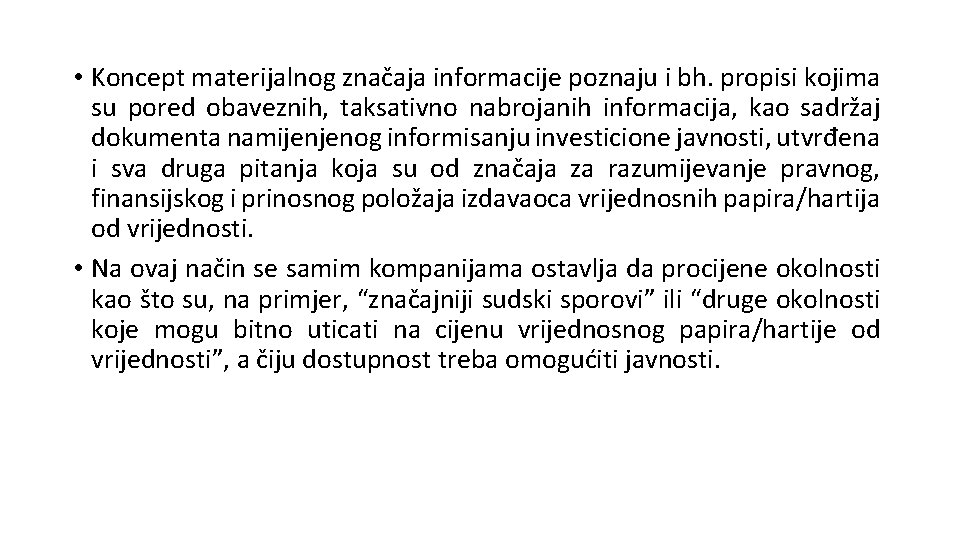 • Koncept materijalnog značaja informacije poznaju i bh. propisi kojima su pored obaveznih, taksativno nabrojanih informacija, kao sadržaj dokumenta namijenjenog informisanju investicione javnosti, utvrđena i sva druga pitanja koja su od značaja za razumijevanje pravnog, finansijskog i prinosnog položaja izdavaoca vrijednosnih papira/hartija od vrijednosti.

• Na ovaj način se samim kompanijama ostavlja da procijene okolnosti kao što su, na primjer, “značajniji sudski sporovi” ili “druge okolnosti koje mogu bitno uticati na cijenu vrijednosnog papira/hartije od vrijednosti”, a čiju dostupnost treba omogućiti javnosti.